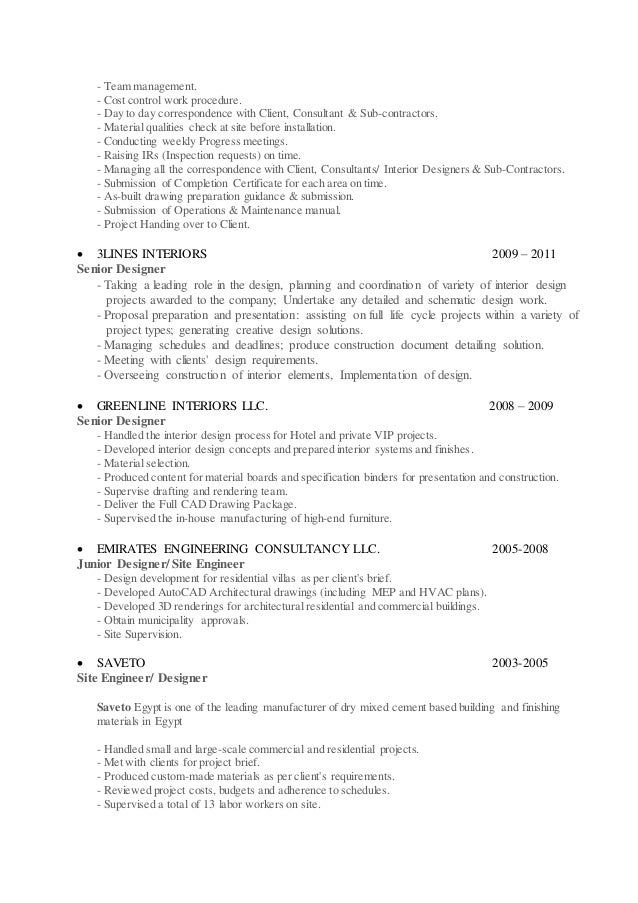 - Team management.
- Cost control work procedure.
- Day to day correspondence with Client, Consultant & Sub-contractors.
- Material qualities check at site before installation.
- Conducting weekly Progress meetings.
- Raising IRs (Inspection requests) on time.
- Managing all the correspondence with Client, Consultants/ Interior Designers & Sub-Contractors.
- Submission of Completion Certificate for each area on time.
- As-built drawing preparation guidance & submission.
- Submission of Operations & Maintenance manual.
- Project Handing over to Client.

• 3LINES INTERIORS 2009 – 2011
Senior Designer
- Taking a leading role in the design, planning and coordination of variety of interior design projects awarded to the company; Undertake any detailed and schematic design work.
- Proposal preparation and presentation: assisting on full life cycle projects within a variety of project types; generating creative design solutions.
- Managing schedules and deadlines; produce construction document detailing solution.
- Meeting with clients' design requirements.
- Overseeing construction of interior elements, Implementation of design.

• GREENLINE INTERIORS LLC. 2008 – 2009
Senior Designer
- Handled the interior design process for Hotel and private VIP projects.
- Developed interior design concepts and prepared interior systems and finishes.
- Material selection.
- Produced content for material boards and specification binders for presentation and construction.
- Supervise drafting and rendering team.
- Deliver the Full CAD Drawing Package.
- Supervised the in-house manufacturing of high-end furniture.

• EMIRATES ENGINEERING CONSULTANCY LLC. 2005-2008
Junior Designer/ Site Engineer
- Design development for residential villas as per client's brief.
- Developed AutoCAD Architectural drawings (including MEP and HVAC plans).
- Developed 3D renderings for architectural residential and commercial buildings.
- Obtain municipality approvals.
- Site Supervision.

• SAVETO 2003-2005
Site Engineer/ Designer

Saveto Egypt is one of the leading manufacturer of dry mixed cement based building and finishing materials in Egypt

- Handled small and large-scale commercial and residential projects.
- Met with clients for project brief.
- Produced custom-made materials as per client's requirements.
- Reviewed project costs, budgets and adherence to schedules.
- Supervised a total of 13 labor workers on site.